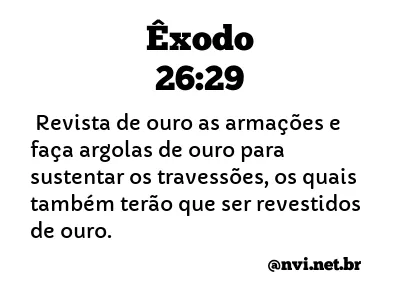 Êxodo
26:29

Revista de ouro as armações e faça argolas de ouro para sustentar os travessões, os quais também terão que ser revestidos de ouro.

@nvi.net.br